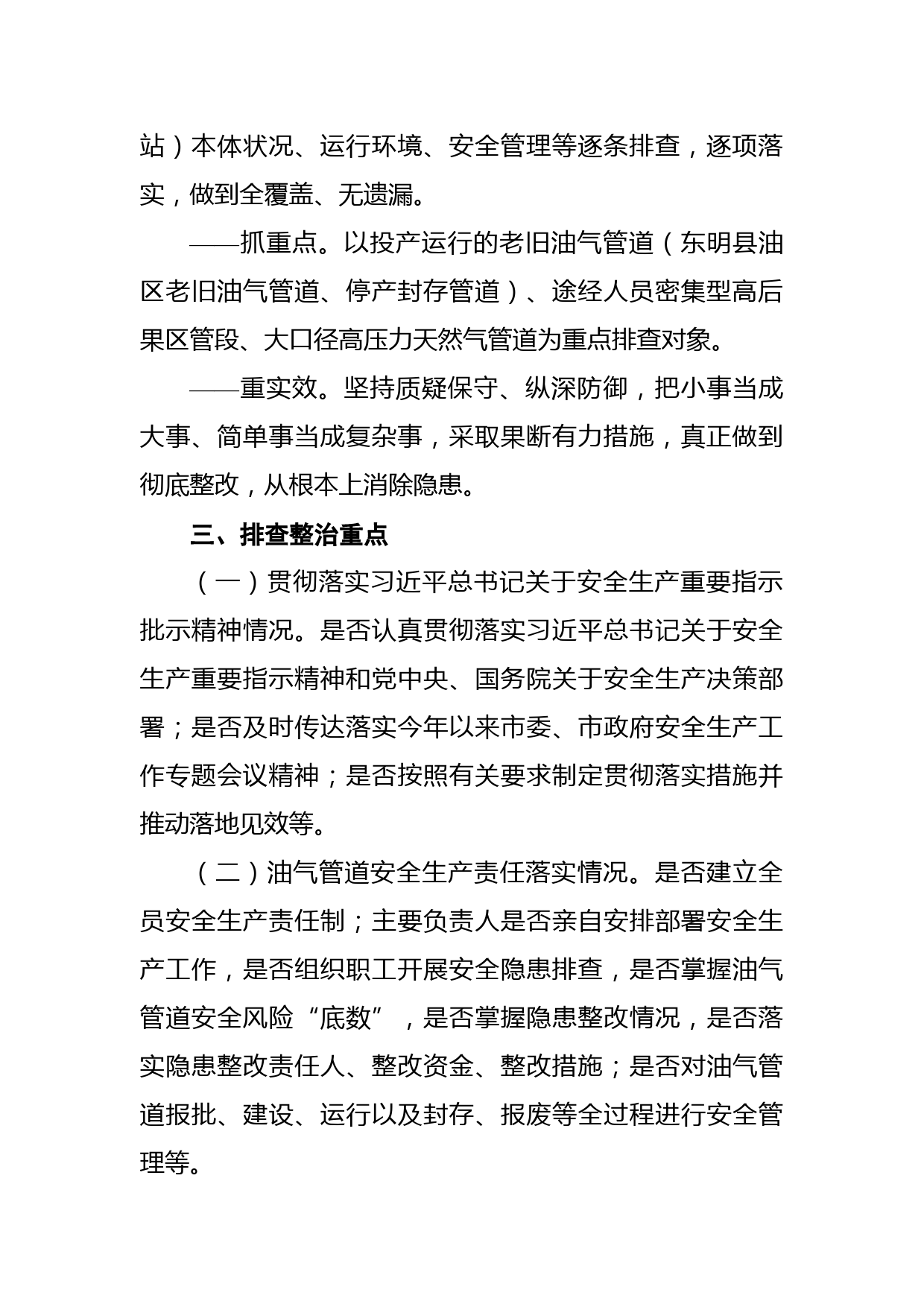 站）本体状况、运行环境、安全管理等逐条排查，逐项落实，做到全覆盖、无遗漏。

——抓重点。以投产运行的老旧油气管道（东明县油区老旧油气管道、停产封存管道）、途经人员密集型高后果区管段、大口径高压力天然气管道为重点排查对象。

——重实效。坚持质疑保守、纵深防御，把小事当成大事、简单事当成复杂事，采取果断有力措施，真正做到彻底整改，从根本上消除隐患。

三、排查整治重点

（一）贯彻落实习近平总书记关于安全生产重要指示批示精神情况。是否认真贯彻落实习近平总书记关于安全生产重要指示精神和党中央、国务院关于安全生产决策部署；是否及时传达落实今年以来市委、市政府安全生产工作专题会议精神；是否按照有关要求制定贯彻落实措施并推动落地见效等。

（二）油气管道安全生产责任落实情况。是否建立全员安全生产责任制；主要负责人是否亲自安排部署安全生产工作，是否组织职工开展安全隐患排查，是否掌握油气管道安全风险“底数”，是否掌握隐患整改情况，是否落实隐患整改责任人、整改资金、整改措施；是否对油气管道报批、建设、运行以及封存、报废等全过程进行安全管理等。